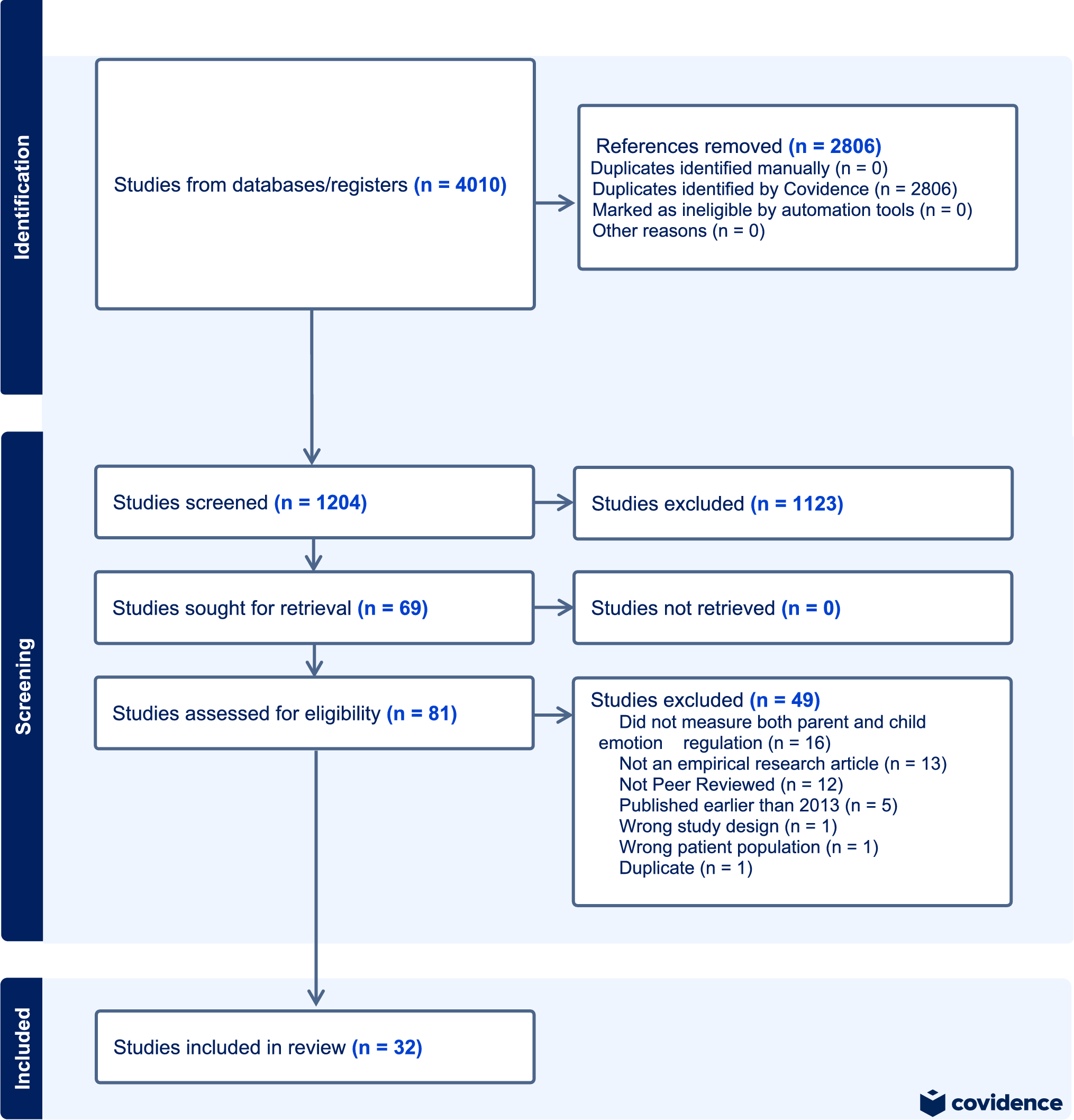 Identification

Studies from databases/registers (n = 4010)

References removed (n = 2806)
Duplicates identified manually (n = 0)
Duplicates identified by Covidence (n = 2806)
Marked as ineligible by automation tools (n = 0)
Other reasons (n = 0)

Screening

Studies screened (n = 1204)

Studies excluded (n = 1123)

Studies sought for retrieval (n = 69)

Studies not retrieved (n = 0)

Studies assessed for eligibility (n = 81)

Studies excluded (n = 49)
Did not measure both parent and child emotion regulation (n = 16)
Not an empirical research article (n = 13)
Not Peer Reviewed (n = 12)
Published earlier than 2013 (n = 5)
Wrong study design (n = 1)
Wrong patient population (n = 1)
Duplicate (n = 1)

Included

Studies included in review (n = 32)

covidence